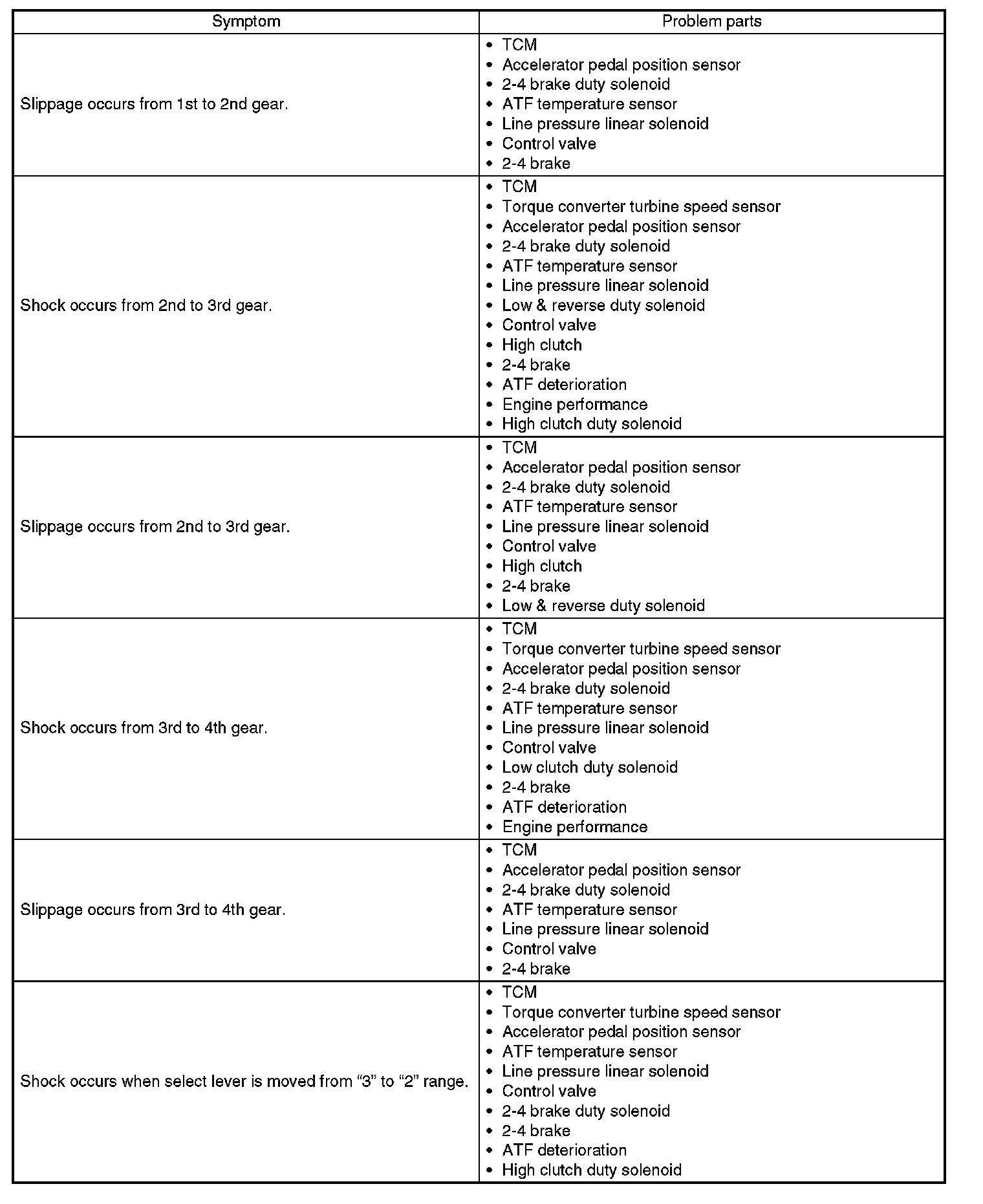 | Symptom | Problem parts |
|---|---|
| Slippage occurs from 1st to 2nd gear. | • TCM<br>• Accelerator pedal position sensor<br>• 2-4 brake duty solenoid<br>• ATF temperature sensor<br>• Line pressure linear solenoid<br>• Control valve<br>• 2-4 brake |
| Shock occurs from 2nd to 3rd gear. | • TCM<br>• Torque converter turbine speed sensor<br>• Accelerator pedal position sensor<br>• 2-4 brake duty solenoid<br>• ATF temperature sensor<br>• Line pressure linear solenoid<br>• Low & reverse duty solenoid<br>• Control valve<br>• High clutch<br>• 2-4 brake<br>• ATF deterioration<br>• Engine performance<br>• High clutch duty solenoid |
| Slippage occurs from 2nd to 3rd gear. | • TCM<br>• Accelerator pedal position sensor<br>• 2-4 brake duty solenoid<br>• ATF temperature sensor<br>• Line pressure linear solenoid<br>• Control valve<br>• High clutch<br>• 2-4 brake<br>• Low & reverse duty solenoid |
| Shock occurs from 3rd to 4th gear. | • TCM<br>• Torque converter turbine speed sensor<br>• Accelerator pedal position sensor<br>• 2-4 brake duty solenoid<br>• ATF temperature sensor<br>• Line pressure linear solenoid<br>• Control valve<br>• Low clutch duty solenoid<br>• 2-4 brake<br>• ATF deterioration<br>• Engine performance |
| Slippage occurs from 3rd to 4th gear. | • TCM<br>• Accelerator pedal position sensor<br>• 2-4 brake duty solenoid<br>• ATF temperature sensor<br>• Line pressure linear solenoid<br>• Control valve<br>• 2-4 brake |
| Shock occurs when select lever is moved from “3” to “2” range. | • TCM<br>• Torque converter turbine speed sensor<br>• Accelerator pedal position sensor<br>• ATF temperature sensor<br>• Line pressure linear solenoid<br>• Control valve<br>• 2-4 brake duty solenoid<br>• 2-4 brake<br>• ATF deterioration<br>• High clutch duty solenoid |